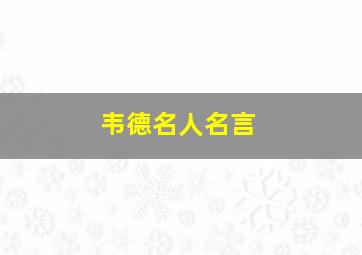 韦德名人名言